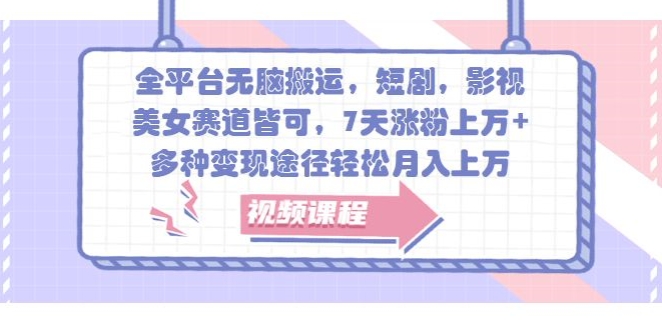 全平台无脑搬运，短剧，影视美女赛道皆可，7天涨粉上万+多种变现途径轻松月入上万

视频课程